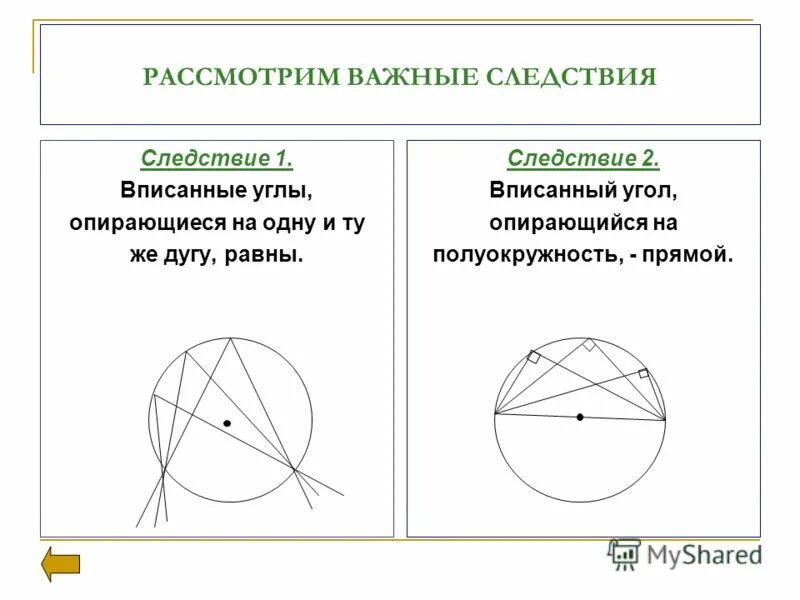 РАССМОТРИМ ВАЖНЫЕ СЛЕДСТВИЯ

Следствие 1.
Вписанные углы, опирающиеся на одну и ту же дугу, равны.

Следствие 2.
Вписанный угол, опирающийся на полуокружность, - прямой.

MyShared